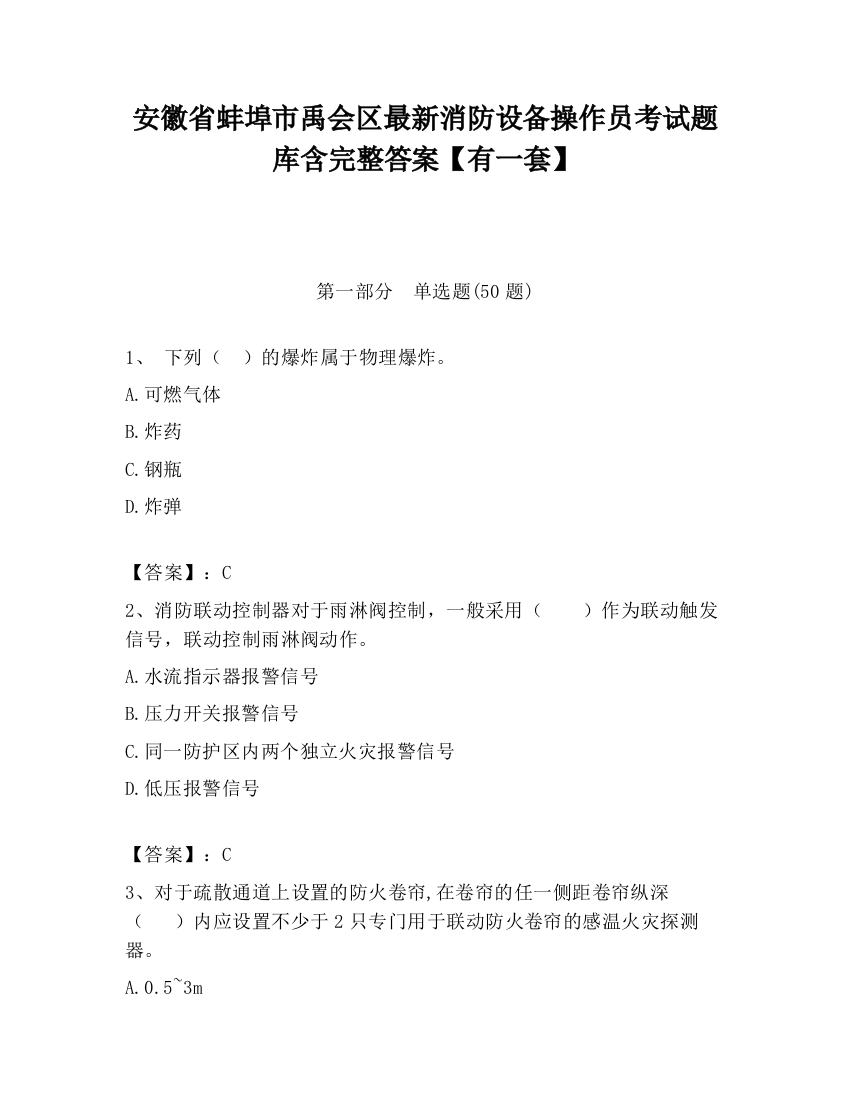 安徽省蚌埠市禹会区最新消防设备操作员考试题库含完整答案【有一套】

第一部分　单选题(50 题)

1、 下列（　）的爆炸属于物理爆炸。

A.可燃气体

B.炸药

C.钢瓶

D.炸弹

【答案】：C

2、消防联动控制器对于雨淋阀控制，一般采用（　　）作为联动触发信号，联动控制雨淋阀动作。

A.水流指示器报警信号

B.压力开关报警信号

C.同一防护区内两个独立火灾报警信号

D.低压报警信号

【答案】：C

3、对于疏散通道上设置的防火卷帘,在卷帘的任一侧距卷帘纵深（　）内应设置不少于 2 只专门用于联动防火卷帘的感温火灾探测器。

A.0.5~3m